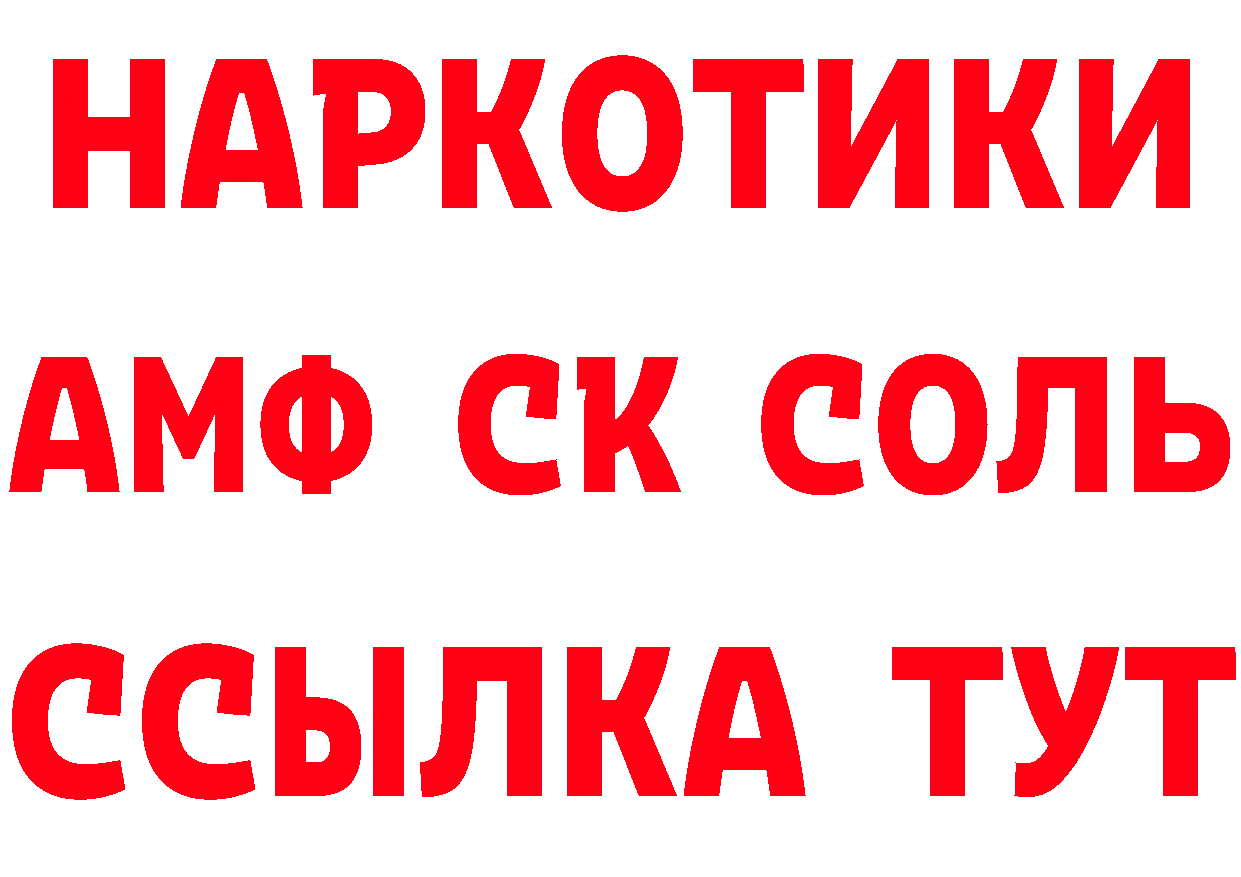 НАРКОТИКИ

АМФ СК СОЛЬ

ССЫЛКА ТУТ